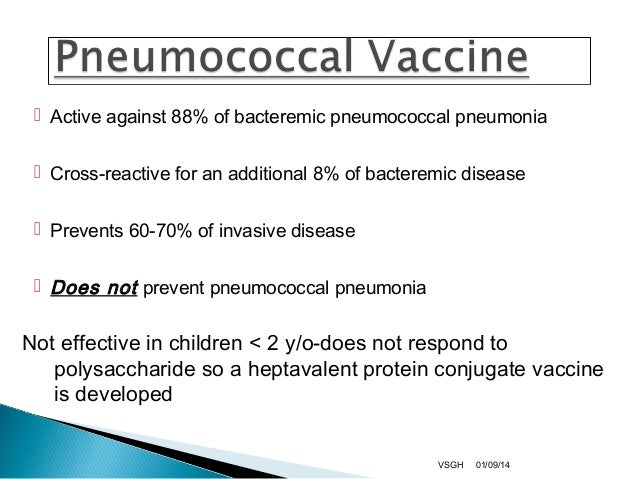 Pneumococcal Vaccine

Active against 88% of bacteremic pneumococcal pneumonia

Cross-reactive for an additional 8% of bacteremic disease

Prevents 60-70% of invasive disease

Does not prevent pneumococcal pneumonia

Not effective in children < 2 y/o-does not respond to polysaccharide so a heptavalent protein conjugate vaccine is developed

VSGH 01/09/14